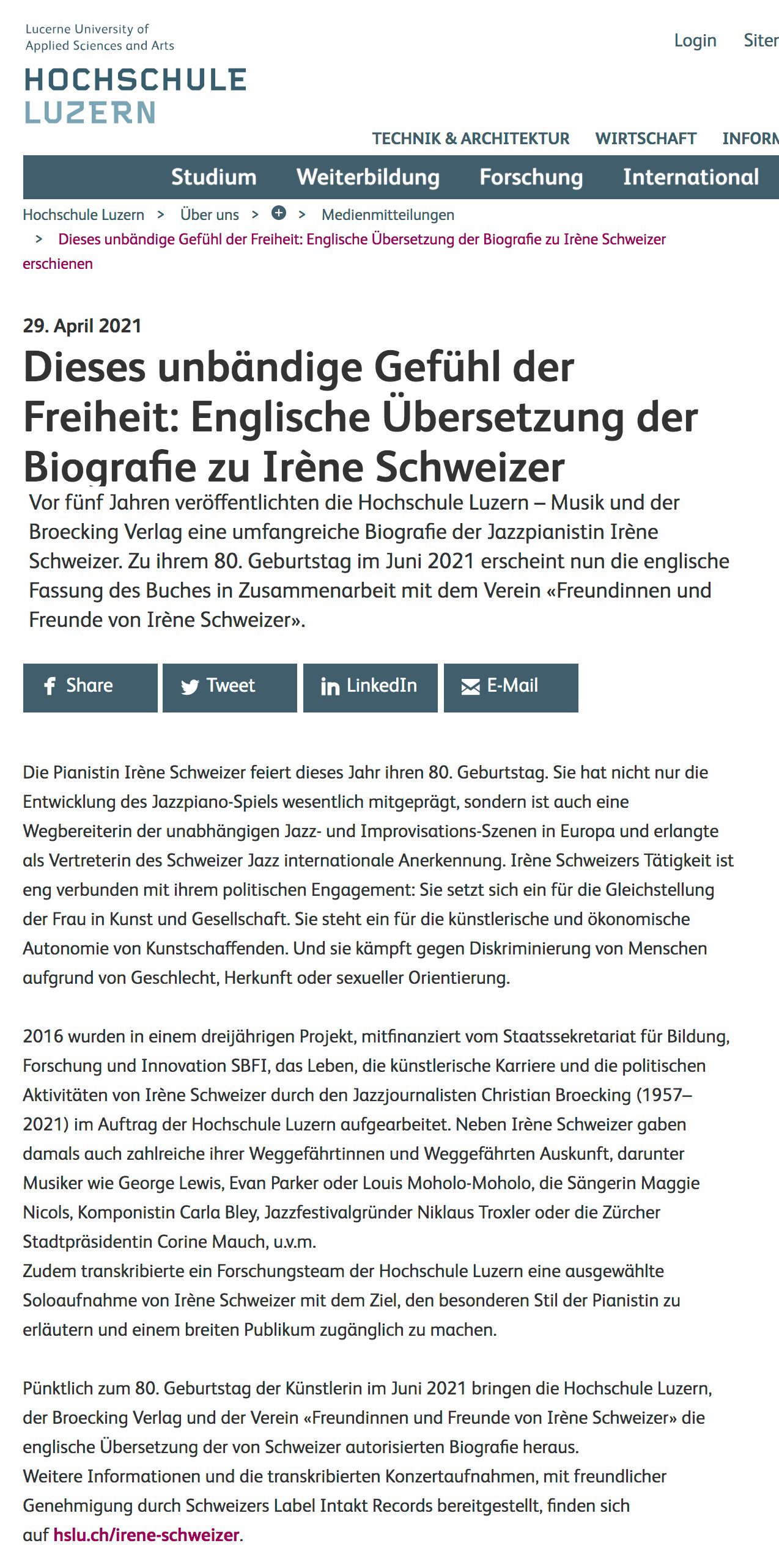 Lucerne University of Applied Sciences and Arts

HOCHSCHULE LUZERN

Login Siter

TECHNIK & ARCHITEKTUR WIRTSCHAFT INFORM

Studium Weiterbildung Forschung International

Hochschule Luzern > Über uns > > Medienmitteilungen > Dieses unbändige Gefühl der Freiheit: Englische Übersetzung der Biografie zu Irène Schweizer erschienen

29. April 2021

Dieses unbändige Gefühl der Freiheit: Englische Übersetzung der Biografie zu Irène Schweizer

Vor fünf Jahren veröffentlichten die Hochschule Luzern – Musik und der Broecking Verlag eine umfangreiche Biografie der Jazzpianistin Irène Schweizer. Zu ihrem 80. Geburtstag im Juni 2021 erscheint nun die englische Fassung des Buches in Zusammenarbeit mit dem Verein «Freundinnen und Freunde von Irène Schweizer».

Share Tweet LinkedIn E-Mail

Die Pianistin Irène Schweizer feiert dieses Jahr ihren 80. Geburtstag. Sie hat nicht nur die Entwicklung des Jazzpiano-Spiels wesentlich mitgeprägt, sondern ist auch eine Wegbereiterin der unabhängigen Jazz- und Improvisations-Szenen in Europa und erlangte als Vertreterin des Schweizer Jazz internationale Anerkennung. Irène Schweizers Tätigkeit ist eng verbunden mit ihrem politischen Engagement: Sie setzt sich ein für die Gleichstellung der Frau in Kunst und Gesellschaft. Sie steht ein für die künstlerische und ökonomische Autonomie von Kunstschaffenden. Und sie kämpft gegen Diskriminierung von Menschen aufgrund von Geschlecht, Herkunft oder sexueller Orientierung.

2016 wurden in einem dreijährigen Projekt, mitfinanziert vom Staatssekretariat für Bildung, Forschung und Innovation SBFI, das Leben, die künstlerische Karriere und die politischen Aktivitäten von Irène Schweizer durch den Jazzjournalisten Christian Broecking (1957–2021) im Auftrag der Hochschule Luzern aufgearbeitet. Neben Irène Schweizer gaben damals auch zahlreiche ihrer Weggefährtinnen und Weggefährten Auskunft, darunter Musiker wie George Lewis, Evan Parker oder Louis Moholo-Moholo, die Sängerin Maggie Nicols, Komponistin Carla Bley, Jazzfestivalgründer Niklaus Troxler oder die Zürcher Stadtpräsidentin Corine Mauch, u.v.m.
Zudem transkribierte ein Forschungsteam der Hochschule Luzern eine ausgewählte Soloaufnahme von Irène Schweizer mit dem Ziel, den besonderen Stil der Pianistin zu erläutern und einem breiten Publikum zugänglich zu machen.

Pünktlich zum 80. Geburtstag der Künstlerin im Juni 2021 bringen die Hochschule Luzern, der Broecking Verlag und der Verein «Freundinnen und Freunde von Irène Schweizer» die englische Übersetzung der von Schweizer autorisierten Biografie heraus.
Weitere Informationen und die transkribierten Konzertaufnahmen, mit freundlicher Genehmigung durch Schweizers Label Intakt Records bereitgestellt, finden sich auf hslu.ch/irene-schweizer.